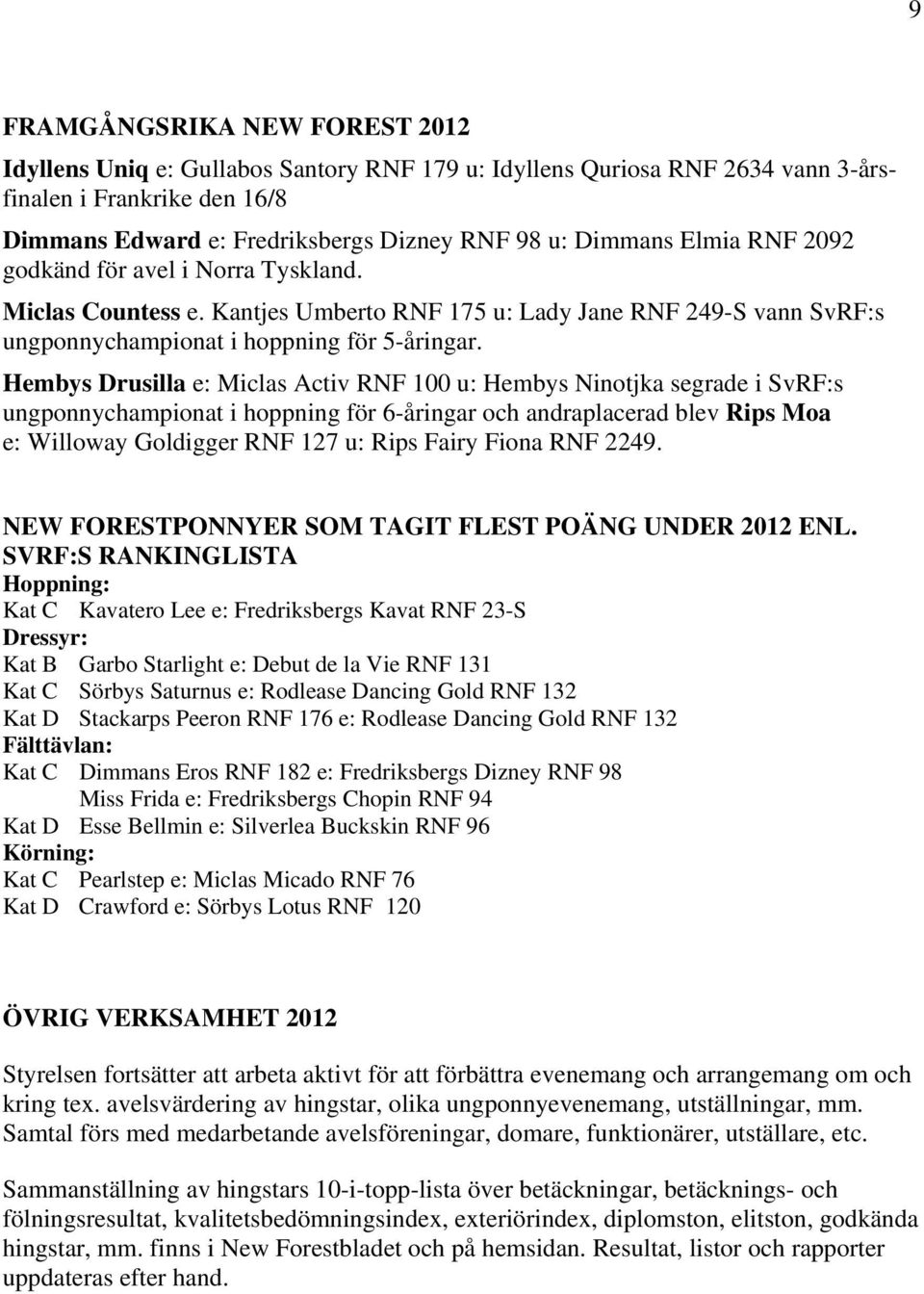 9

FRAMGÅNGSRIKA NEW FOREST 2012

Idyllens Uniq e: Gullabos Santory RNF 179 u: Idyllens Quriosa RNF 2634 vann 3-årsfinalen i Frankrike den 16/8

Dimmans Edward e: Fredriksbergs Dizney RNF 98 u: Dimmans Elmia RNF 2092 godkänd för avel i Norra Tyskland.

Miclas Countess e. Kantjes Umberto RNF 175 u: Lady Jane RNF 249-S vann SvRF:s ungponnychampionat i hoppning för 5-åringar.

Hembys Drusilla e: Miclas Activ RNF 100 u: Hembys Ninotjka segrade i SvRF:s ungponnychampionat i hoppning för 6-åringar och andraplacerad blev Rips Moa e: Willoway Goldigger RNF 127 u: Rips Fairy Fiona RNF 2249.

NEW FORESTPONNYER SOM TAGIT FLEST POÄNG UNDER 2012 ENL. SVRF:S RANKINGLISTA
Hoppning:
Kat C Kavatero Lee e: Fredriksbergs Kavat RNF 23-S
Dressyr:
Kat B Garbo Starlight e: Debut de la Vie RNF 131
Kat C Sörbys Saturnus e: Rodlease Dancing Gold RNF 132
Kat D Stackarps Peeron RNF 176 e: Rodlease Dancing Gold RNF 132
Fälttävlan:
Kat C Dimmans Eros RNF 182 e: Fredriksbergs Dizney RNF 98
Miss Frida e: Fredriksbergs Chopin RNF 94
Kat D Esse Bellmin e: Silverlea Buckskin RNF 96
Körning:
Kat C Pearlstep e: Miclas Micado RNF 76
Kat D Crawford e: Sörbys Lotus RNF 120

ÖVRIG VERKSAMHET 2012

Styrelsen fortsätter att arbeta aktivt för att förbättra evenemang och arrangemang om och kring tex. avelsvärdering av hingstar, olika ungponnyevenemang, utställningar, mm. Samtal förs med medarbetande avelsföreningar, domare, funktionärer, utställare, etc.

Sammanställning av hingstars 10-i-topp-lista över betäckningar, betäcknings- och fölningsresultat, kvalitetsbedömningsindex, exteriörindex, diplomston, elitston, godkända hingstar, mm. finns i New Forestbladet och på hemsidan. Resultat, listor och rapporter uppdateras efter hand.